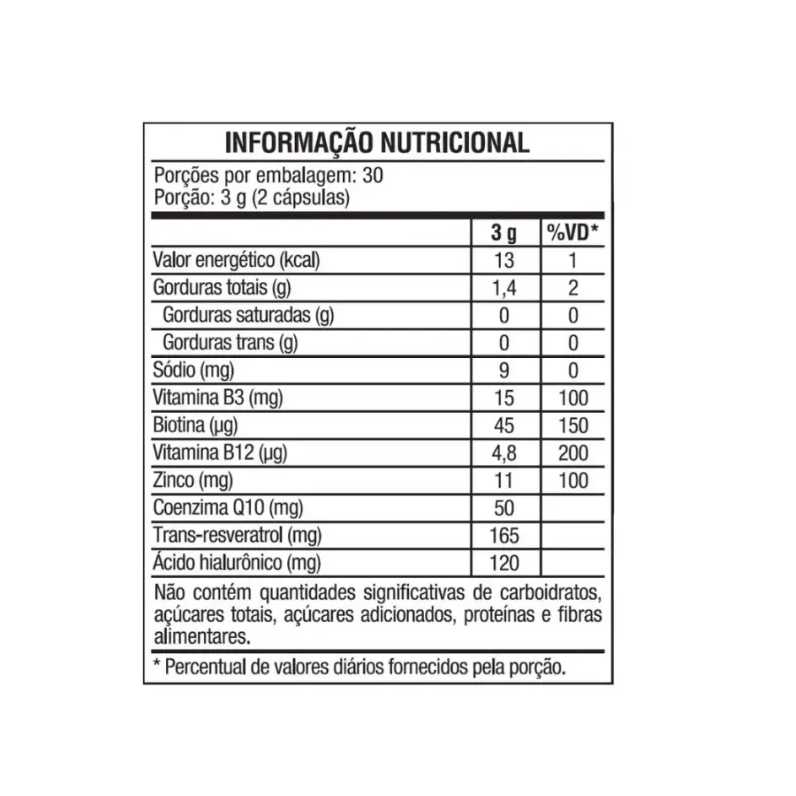 INFORMAÇÃO NUTRICIONAL

Porções por embalagem: 30
Porção: 3 g (2 cápsulas)

|  | 3 g | %VD* |
|---|---|---|
| Valor energético (kcal) | 13 | 1 |
| Gorduras totais (g) | 1,4 | 2 |
| Gorduras saturadas (g) | 0 | 0 |
| Gorduras trans (g) | 0 | 0 |
| Sódio (mg) | 9 | 0 |
| Vitamina B3 (mg) | 15 | 100 |
| Biotina (µg) | 45 | 150 |
| Vitamina B12 (µg) | 4,8 | 200 |
| Zinco (mg) | 11 | 100 |
| Coenzima Q10 (mg) | 50 |  |
| Trans-resveratrol (mg) | 165 |  |
| Ácido hialurônico (mg) | 120 |  |

Não contém quantidades significativas de carboidratos, açúcares totais, açúcares adicionados, proteínas e fibras alimentares.

* Percentual de valores diários fornecidos pela porção.